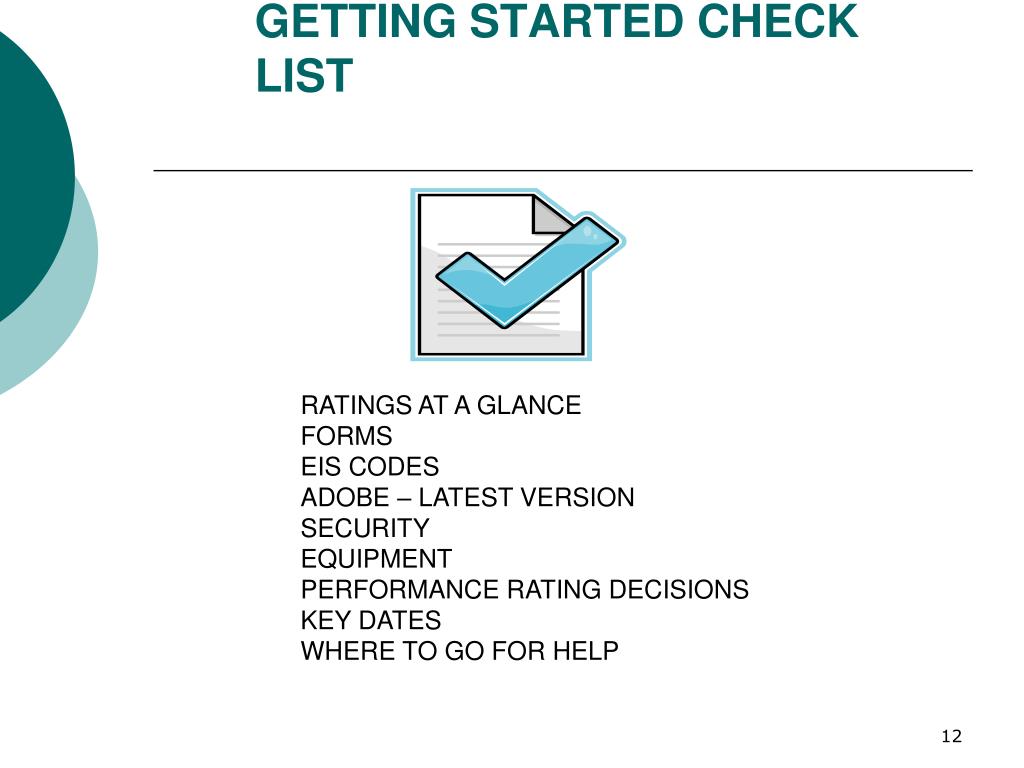 GETTING STARTED CHECK LIST

RATINGS AT A GLANCE
FORMS
EIS CODES
ADOBE – LATEST VERSION
SECURITY
EQUIPMENT
PERFORMANCE RATING DECISIONS
KEY DATES
WHERE TO GO FOR HELP

12